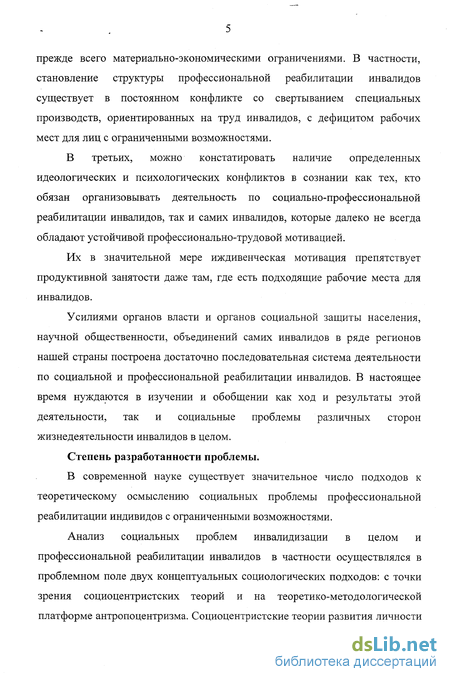 5

прежде всего материально-экономическими ограничениями. В частности, становление структуры профессиональной реабилитации инвалидов существует в постоянном конфликте со свертыванием специальных производств, ориентированных на труд инвалидов, с дефицитом рабочих мест для лиц с ограниченными возможностями.

В третьих, можно констатировать наличие определенных идеологических и психологических конфликтов в сознании как тех, кто обязан организовывать деятельность по социально-профессиональной реабилитации инвалидов, так и самих инвалидов, которые далеко не всегда обладают устойчивой профессионально-трудовой мотивацией.

Их в значительной мере иждивенческая мотивация препятствует продуктивной занятости даже там, где есть подходящие рабочие места для инвалидов.

Усилиями органов власти и органов социальной защиты населения, научной общественности, объединений самих инвалидов в ряде регионов нашей страны построена достаточно последовательная система деятельности по социальной и профессиональной реабилитации инвалидов. В настоящее время нуждаются в изучении и обобщении как ход и результаты этой деятельности, так и социальные проблемы различных сторон жизнедеятельности инвалидов в целом.

Степень разработанности проблемы.

В современной науке существует значительное число подходов к теоретическому осмыслению социальных проблемы профессиональной реабилитации индивидов с ограниченными возможностями.

Анализ социальных проблем инвалидизации в целом и профессиональной реабилитации инвалидов в частности осуществлялся в проблемном поле двух концептуальных социологических подходов: с точки зрения социоцентристских теорий и на теоретико-методологической платформе антропоцентризма. Социоцентристские теории развития личности

dsLib.net
библиотека диссертаций